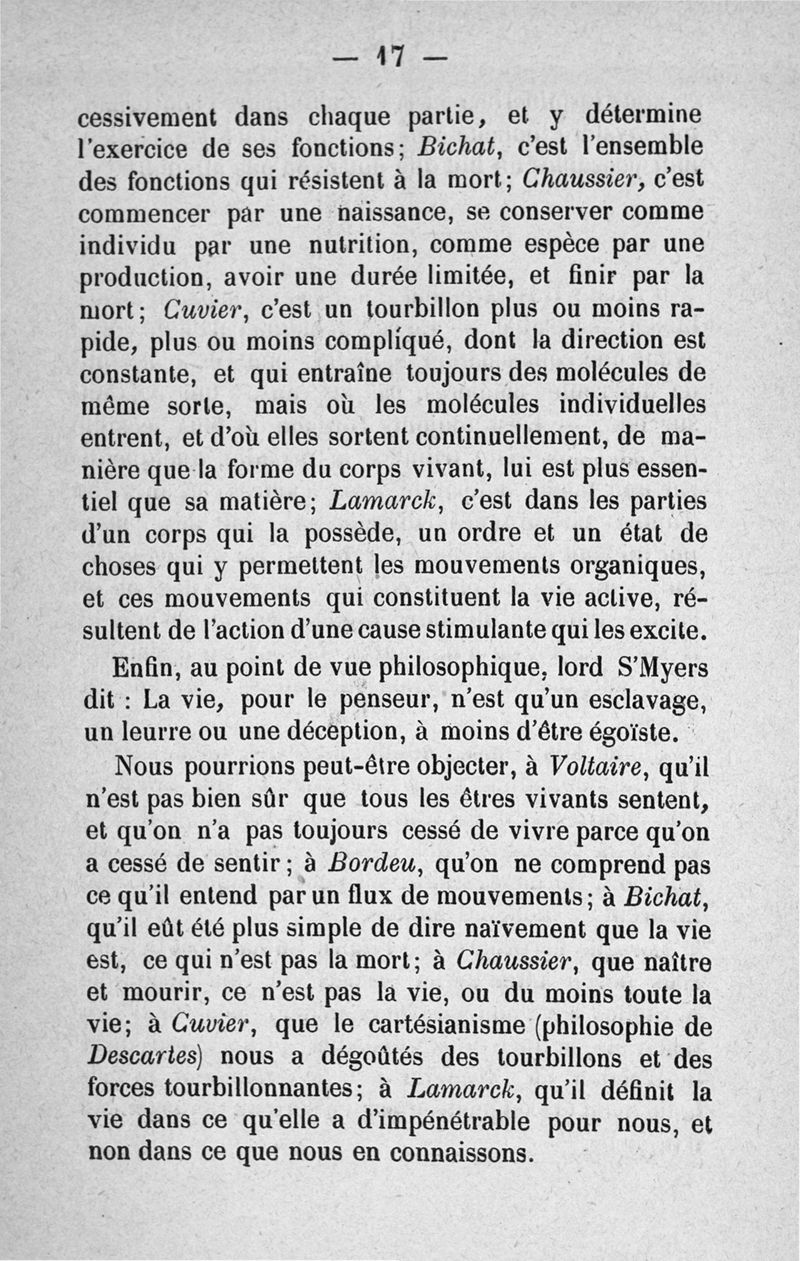 — 17 —

cessivement dans chaque partie, et y détermine l'exercice de ses fonctions; Bichat, c'est l'ensemble des fonctions qui résistent à la mort; Chaussier, c'est commencer par une naissance, se conserver comme individu par une nutrition, comme espèce par une production, avoir une durée limitée, et finir par la mort; Cuvier, c'est un tourbillon plus ou moins rapide, plus ou moins compliqué, dont la direction est constante, et qui entraîne toujours des molécules de même sorte, mais où les molécules individuelles entrent, et d'où elles sortent continuellement, de manière que la forme du corps vivant, lui est plus essentiel que sa matière; Lamarck, c'est dans les parties d'un corps qui la possède, un ordre et un état de choses qui y permettent les mouvements organiques, et ces mouvements qui constituent la vie active, résultent de l'action d'une cause stimulante qui les excite.

Enfin, au point de vue philosophique, lord S'Myers dit : La vie, pour le penseur, n'est qu'un esclavage, un leurre ou une déception, à moins d'être égoïste.

Nous pourrions peut-être objecter, à Voltaire, qu'il n'est pas bien sûr que tous les êtres vivants sentent, et qu'on n'a pas toujours cessé de vivre parce qu'on a cessé de sentir; à Bordeu, qu'on ne comprend pas ce qu'il entend par un flux de mouvements; à Bichat, qu'il eût été plus simple de dire naïvement que la vie est, ce qui n'est pas la mort; à Chaussier, que naître et mourir, ce n'est pas la vie, ou du moins toute la vie; à Cuvier, que le cartésianisme (philosophie de Descartes) nous a dégoûtés des tourbillons et des forces tourbillonnantes; à Lamarck, qu'il définit la vie dans ce qu'elle a d'impénétrable pour nous, et non dans ce que nous en connaissons.